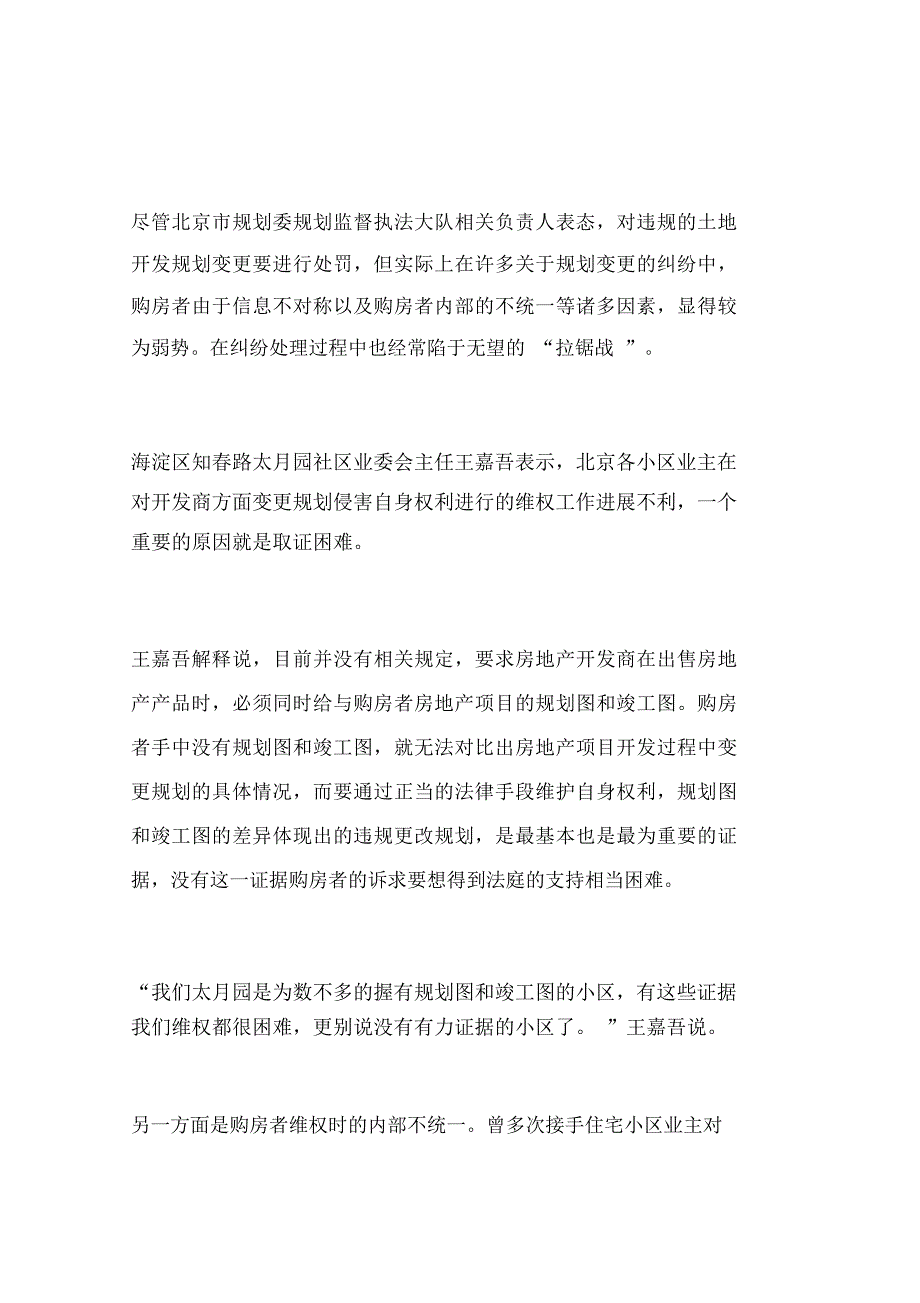 尽管北京市规划委规划监督执法大队相关负责人表态，对违规的土地开发规划变更要进行处罚，但实际上在许多关于规划变更的纠纷中，购房者由于信息不对称以及购房者内部的不统一等诸多因素，显得较为弱势。在纠纷处理过程中也经常陷于无望的 “拉锯战 ”。

海淀区知春路太月园社区业委会主任王嘉吾表示，北京各小区业主在对开发商方面变更规划侵害自身权利进行的维权工作进展不利，一个重要的原因就是取证困难。

王嘉吾解释说，目前并没有相关规定，要求房地产开发商在出售房地产产品时，必须同时给与购房者房地产项目的规划图和竣工图。购房者手中没有规划图和竣工图，就无法对比出房地产项目开发过程中变更规划的具体情况，而要通过正当的法律手段维护自身权利，规划图和竣工图的差异体现出的违规更改规划，是最基本也是最为重要的证据，没有这一证据购房者的诉求要想得到法庭的支持相当困难。

“我们太月园是为数不多的握有规划图和竣工图的小区，有这些证据我们维权都很困难，更别说没有有力证据的小区了。 ”王嘉吾说。

另一方面是购房者维权时的内部不统一。曾多次接手住宅小区业主对